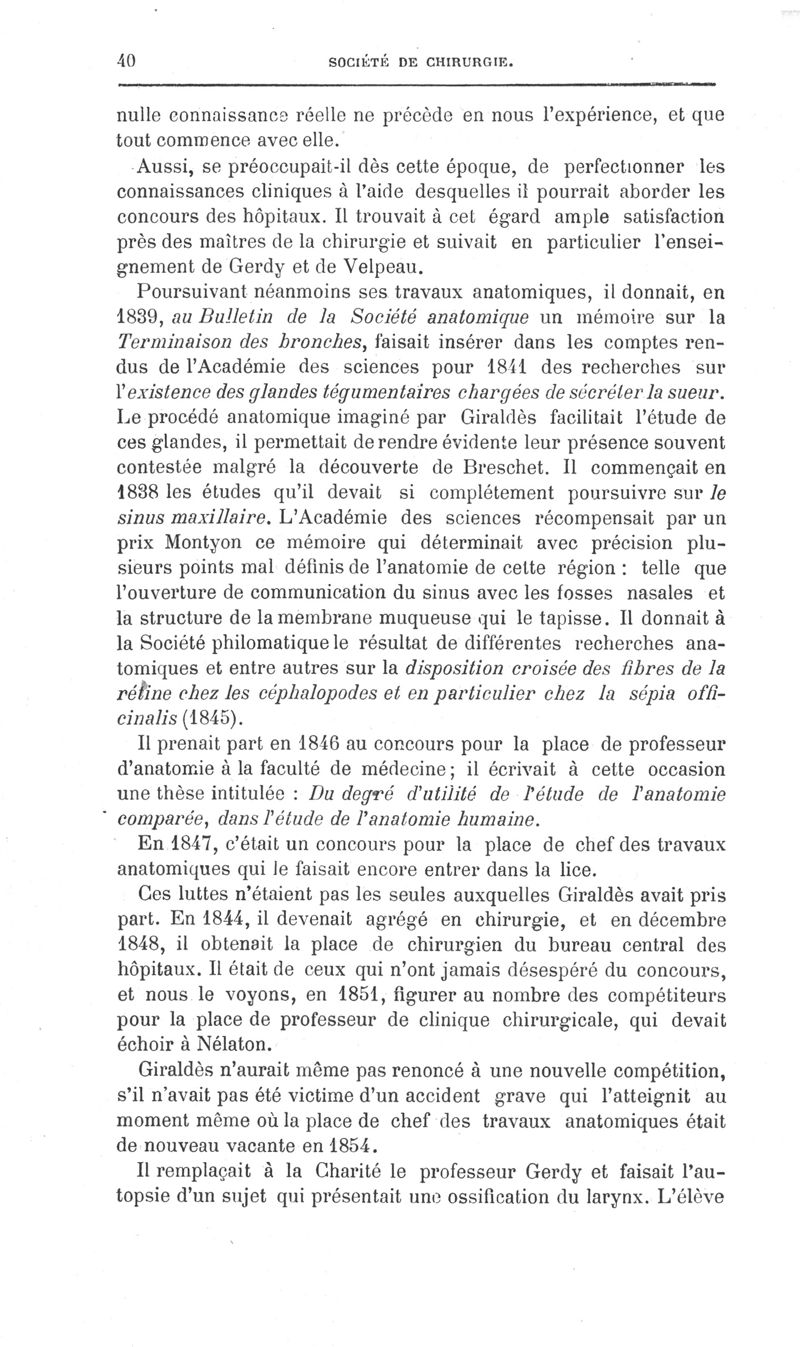 40 SOCIÉTÉ DE CHIRURGIE.

nulle connaissance réelle ne précède en nous l'expérience, et que tout commence avec elle.

Aussi, se préoccupait-il dès cette époque, de perfectionner les connaissances cliniques à l'aide desquelles il pourrait aborder les concours des hôpitaux. Il trouvait à cet égard ample satisfaction près des maîtres de la chirurgie et suivait en particulier l'enseignement de Gerdy et de Velpeau.

Poursuivant néanmoins ses travaux anatomiques, il donnait, en 1839, au Bulletin de la Société anatomique un mémoire sur la Terminaison des bronches, faisait insérer dans les comptes rendus de l'Académie des sciences pour 1841 des recherches sur l'existence des glandes tégumentaires chargées de sécréter la sueur. Le procédé anatomique imaginé par Giraldès facilitait l'étude de ces glandes, il permettait de rendre évidente leur présence souvent contestée malgré la découverte de Breschet. Il commençait en 1838 les études qu'il devait si complétement poursuivre sur le sinus maxillaire. L'Académie des sciences récompensait par un prix Montyon ce mémoire qui déterminait avec précision plusieurs points mal définis de l'anatomie de cette région : telle que l'ouverture de communication du sinus avec les fosses nasales et la structure de la membrane muqueuse qui le tapisse. Il donnait à la Société philomatique le résultat de différentes recherches anatomiques et entre autres sur la disposition croisée des fibres de la rétine chez les céphalopodes et en particulier chez la sépia officinalis (1845).

Il prenait part en 1846 au concours pour la place de professeur d'anatomie à la faculté de médecine; il écrivait à cette occasion une thèse intitulée : Du degré d'utilité de l'étude de l'anatomie comparée, dans l'étude de l'anatomie humaine.

En 1847, c'était un concours pour la place de chef des travaux anatomiques qui le faisait encore entrer dans la lice.

Ces luttes n'étaient pas les seules auxquelles Giraldès avait pris part. En 1844, il devenait agrégé en chirurgie, et en décembre 1848, il obtenait la place de chirurgien du bureau central des hôpitaux. Il était de ceux qui n'ont jamais désespéré du concours, et nous le voyons, en 1851, figurer au nombre des compétiteurs pour la place de professeur de clinique chirurgicale, qui devait échoir à Nélaton.

Giraldès n'aurait même pas renoncé à une nouvelle compétition, s'il n'avait pas été victime d'un accident grave qui l'atteignit au moment même où la place de chef des travaux anatomiques était de nouveau vacante en 1854.

Il remplaçait à la Charité le professeur Gerdy et faisait l'autopsie d'un sujet qui présentait une ossification du larynx. L'élève